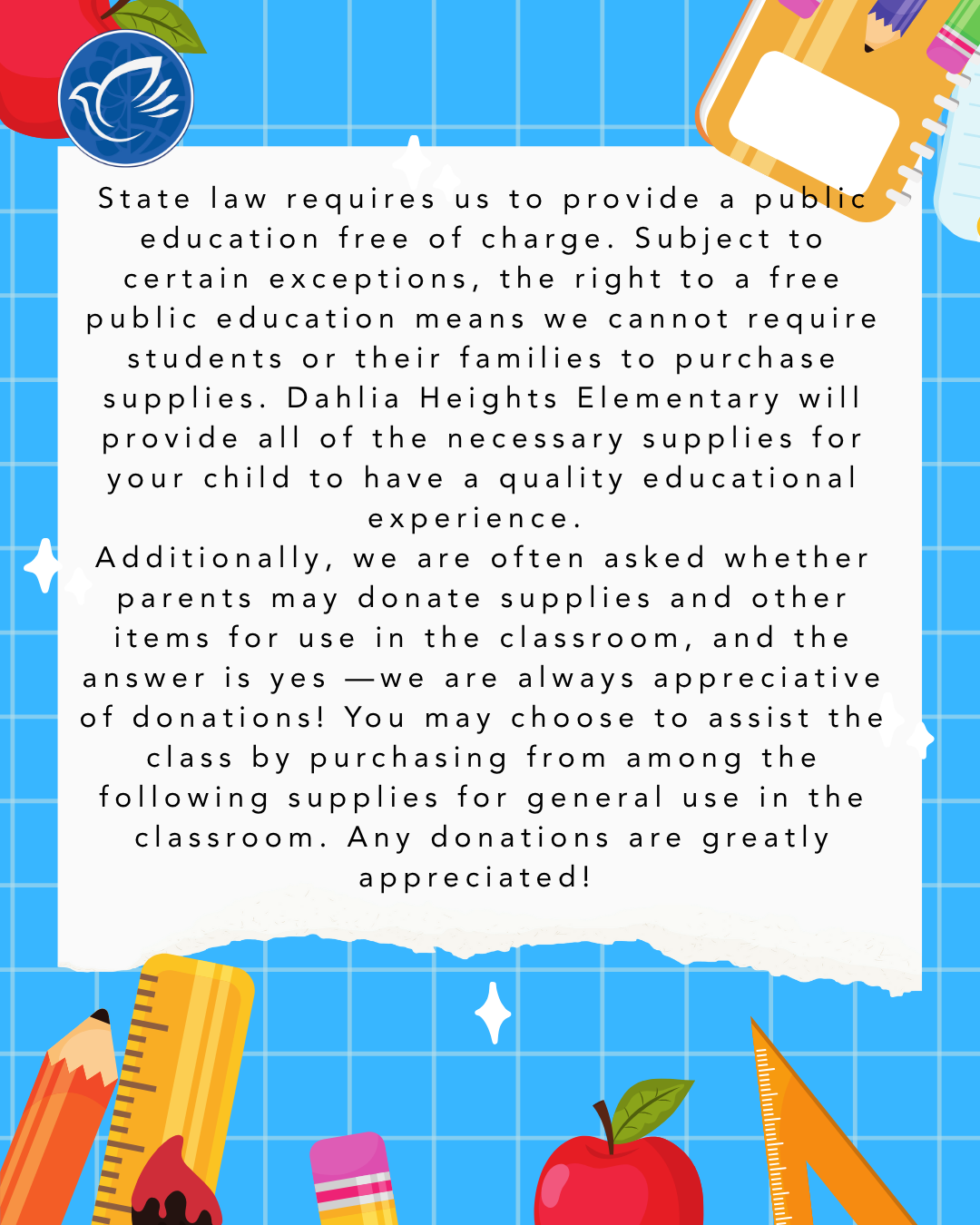 State law requires us to provide a public education free of charge. Subject to certain exceptions, the right to a free public education means we cannot require students or their families to purchase supplies. Dahlia Heights Elementary will provide all of the necessary supplies for your child to have a quality educational experience.
Additionally, we are often asked whether parents may donate supplies and other items for use in the classroom, and the answer is yes —we are always appreciative of donations! You may choose to assist the class by purchasing from among the following supplies for general use in the classroom. Any donations are greatly appreciated!